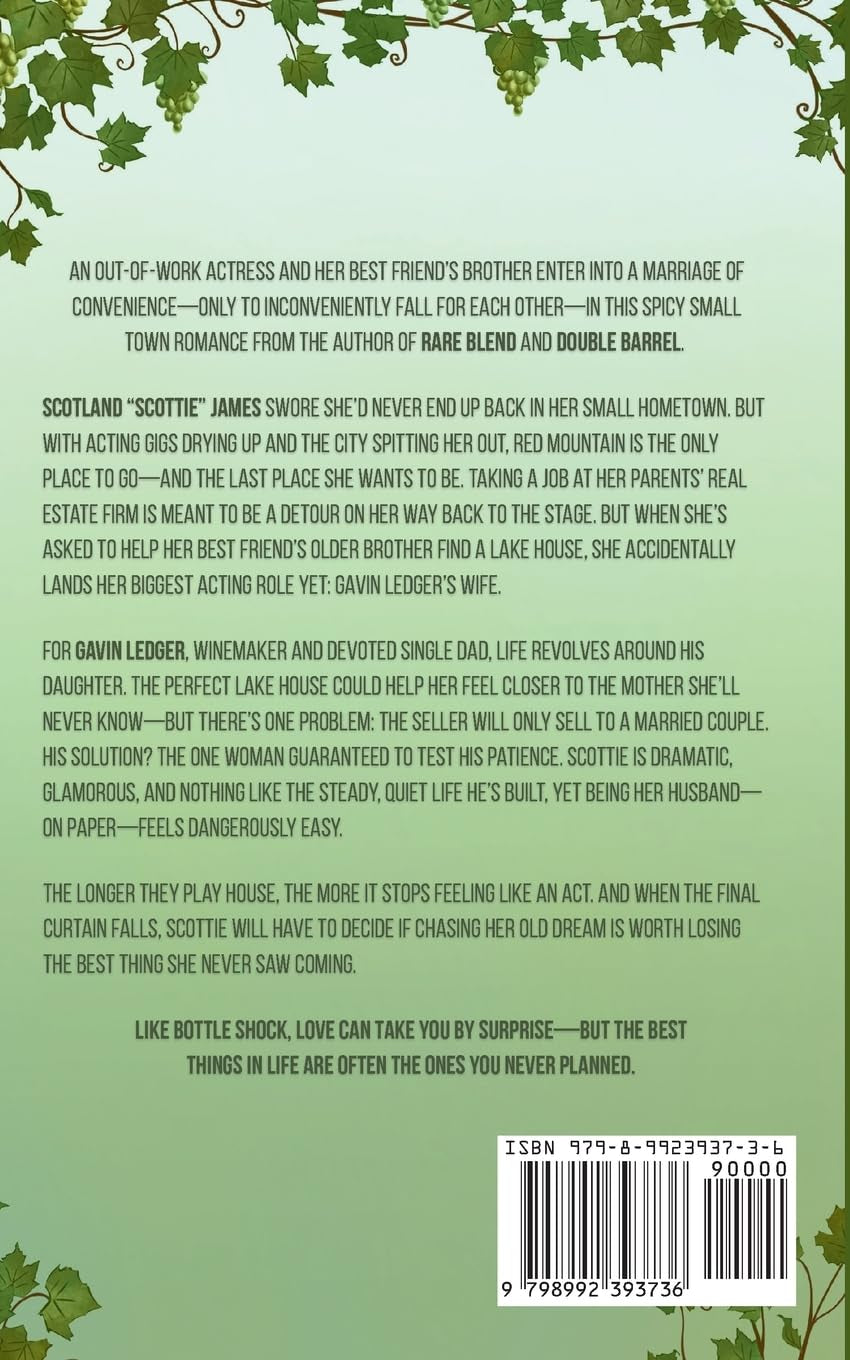 AN OUT-OF-WORK ACTRESS AND HER BEST FRIEND'S BROTHER ENTER INTO A MARRIAGE OF CONVENIENCE—ONLY TO INCONVENIENTLY FALL FOR EACH OTHER—IN THIS SPICY SMALL TOWN ROMANCE FROM THE AUTHOR OF RARE BLEND AND DOUBLE BARREL.

SCOTLAND "SCOTTIE" JAMES SWORE SHE'D NEVER END UP BACK IN HER SMALL HOMETOWN. BUT WITH ACTING GIGS DRYING UP AND THE CITY SPITTING HER OUT, RED MOUNTAIN IS THE ONLY PLACE TO GO—AND THE LAST PLACE SHE WANTS TO BE. TAKING A JOB AT HER PARENTS' REAL ESTATE FIRM IS MEANT TO BE A DETOUR ON HER WAY BACK TO THE STAGE. BUT WHEN SHE'S ASKED TO HELP HER BEST FRIEND'S OLDER BROTHER FIND A LAKE HOUSE, SHE ACCIDENTALLY LANDS HER BIGGEST ACTING ROLE YET: GAVIN LEDGER'S WIFE.

FOR GAVIN LEDGER, WINEMAKER AND DEVOTED SINGLE DAD, LIFE REVOLVES AROUND HIS DAUGHTER. THE PERFECT LAKE HOUSE COULD HELP HER FEEL CLOSER TO THE MOTHER SHE'LL NEVER KNOW—BUT THERE'S ONE PROBLEM: THE SELLER WILL ONLY SELL TO A MARRIED COUPLE. HIS SOLUTION? THE ONE WOMAN GUARANTEED TO TEST HIS PATIENCE. SCOTTIE IS DRAMATIC, GLAMOROUS, AND NOTHING LIKE THE STEADY, QUIET LIFE HE'S BUILT, YET BEING HER HUSBAND—ON PAPER—FEELS DANGEROUSLY EASY.

THE LONGER THEY PLAY HOUSE, THE MORE IT STOPS FEELING LIKE AN ACT. AND WHEN THE FINAL CURTAIN FALLS, SCOTTIE WILL HAVE TO DECIDE IF CHASING HER OLD DREAM IS WORTH LOSING THE BEST THING SHE NEVER SAW COMING.

LIKE BOTTLE SHOCK, LOVE CAN TAKE YOU BY SURPRISE—BUT THE BEST THINGS IN LIFE ARE OFTEN THE ONES YOU NEVER PLANNED.

ISBN 979-8-9923937-3-6
90000
9 798992 393736